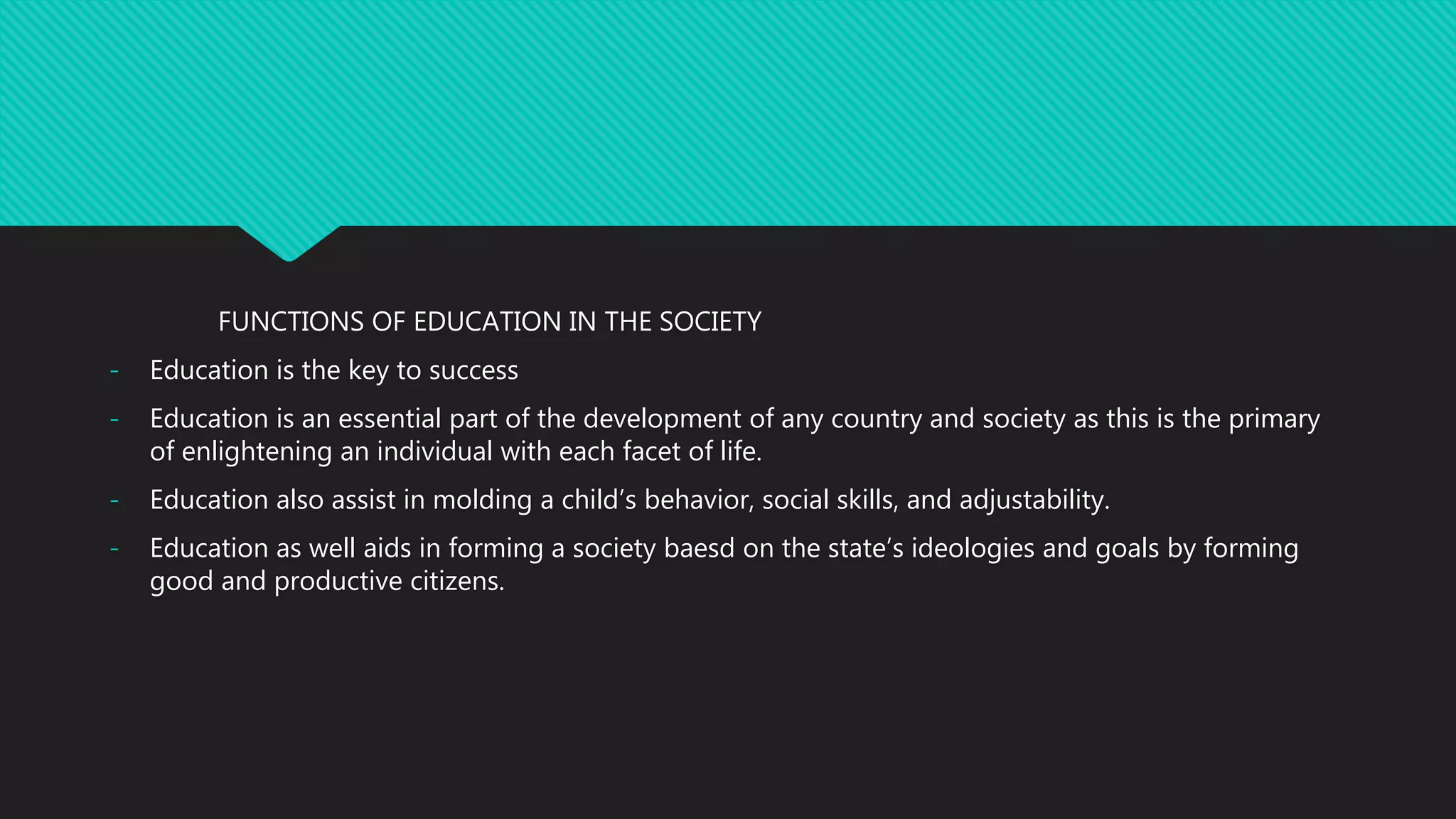 FUNCTIONS OF EDUCATION IN THE SOCIETY

- Education is the key to success
- Education is an essential part of the development of any country and society as this is the primary of enlightening an individual with each facet of life.
- Education also assist in molding a child's behavior, social skills, and adjustability.
- Education as well aids in forming a society baesd on the state's ideologies and goals by forming good and productive citizens.